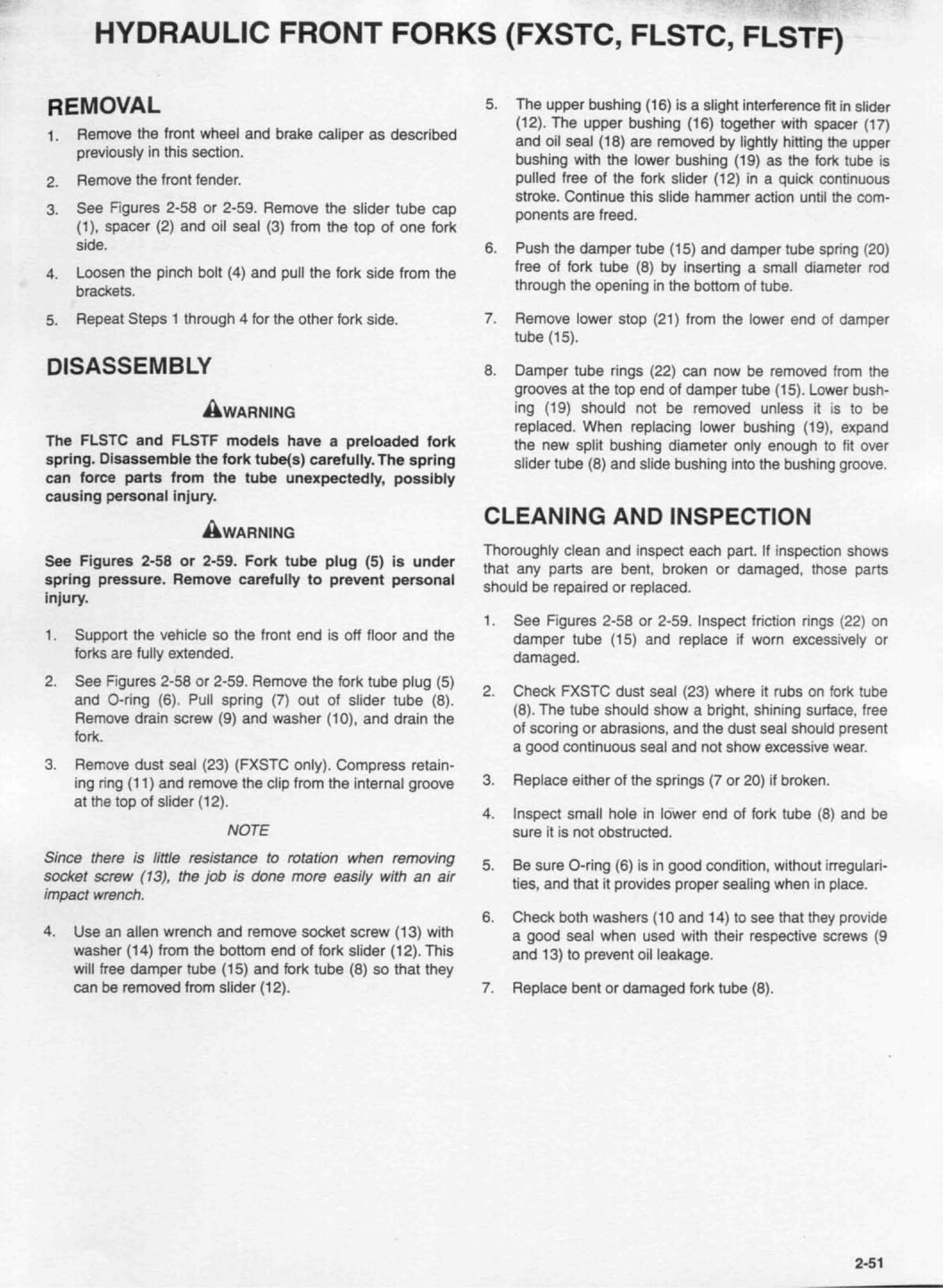 HYDRAULIC FRONT FORKS (FXSTC, FLSTC, FLSTF)

REMOVAL

1. Remove the front wheel and brake caliper as described previously in this section.

2. Remove the front fender.

3. See Figures 2-58 or 2-59. Remove the slider tube cap (1), spacer (2) and oil seal (3) from the top of one fork side.

4. Loosen the pinch bolt (4) and pull the fork side from the brackets.

5. Repeat Steps 1 through 4 for the other fork side.

DISASSEMBLY

WARNING

The FLSTC and FLSTF models have a preloaded fork spring. Disassemble the fork tube(s) carefully. The spring can force parts from the tube unexpectedly, possibly causing personal injury.

WARNING

See Figures 2-58 or 2-59. Fork tube plug (5) is under spring pressure. Remove carefully to prevent personal injury.

1. Support the vehicle so the front end is off floor and the forks are fully extended.

2. See Figures 2-58 or 2-59. Remove the fork tube plug (5) and O-ring (6). Pull spring (7) out of slider tube (8). Remove drain screw (9) and washer (10), and drain the fork.

3. Remove dust seal (23) (FXSTC only). Compress retaining ring (11) and remove the clip from the internal groove at the top of slider (12).

NOTE

Since there is little resistance to rotation when removing socket screw (13), the job is done more easily with an air impact wrench.

4. Use an allen wrench and remove socket screw (13) with washer (14) from the bottom end of fork slider (12). This will free damper tube (15) and fork tube (8) so that they can be removed from slider (12).

5. The upper bushing (16) is a slight interference fit in slider (12). The upper bushing (16) together with spacer (17) and oil seal (18) are removed by lightly hitting the upper bushing with the lower bushing (19) as the fork tube is pulled free of the fork slider (12) in a quick continuous stroke. Continue this slide hammer action until the components are freed.

6. Push the damper tube (15) and damper tube spring (20) free of fork tube (8) by inserting a small diameter rod through the opening in the bottom of tube.

7. Remove lower stop (21) from the lower end of damper tube (15).

8. Damper tube rings (22) can now be removed from the grooves at the top end of damper tube (15). Lower bushing (19) should not be removed unless it is to be replaced. When replacing lower bushing (19), expand the new split bushing diameter only enough to fit over slider tube (8) and slide bushing into the bushing groove.

CLEANING AND INSPECTION

Thoroughly clean and inspect each part. If inspection shows that any parts are bent, broken or damaged, those parts should be repaired or replaced.

1. See Figures 2-58 or 2-59. Inspect friction rings (22) on damper tube (15) and replace if worn excessively or damaged.

2. Check FXSTC dust seal (23) where it rubs on fork tube (8). The tube should show a bright, shining surface, free of scoring or abrasions, and the dust seal should present a good continuous seal and not show excessive wear.

3. Replace either of the springs (7 or 20) if broken.

4. Inspect small hole in lower end of fork tube (8) and be sure it is not obstructed.

5. Be sure O-ring (6) is in good condition, without irregularities, and that it provides proper sealing when in place.

6. Check both washers (10 and 14) to see that they provide a good seal when used with their respective screws (9 and 13) to prevent oil leakage.

7. Replace bent or damaged fork tube (8).

2-51